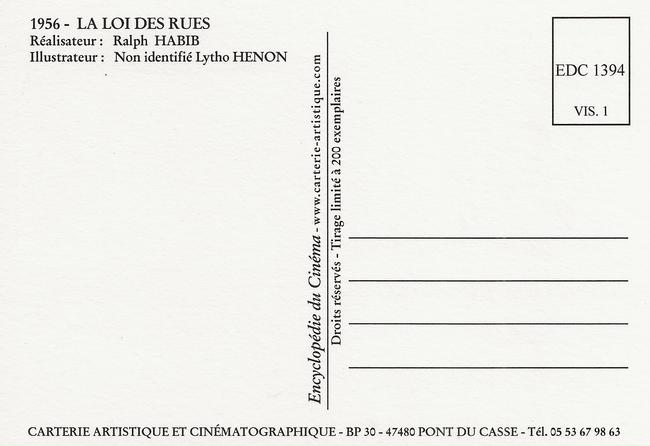 1956 - LA LOI DES RUES
Réalisateur : Ralph HABIB
Illustrateur : Non identifié Lytho HENON

Encyclopédie du Cinéma - www.carterie-artistique.com
Droits réservés - Tirage limité à 200 exemplaires

EDC 1394
VIS. 1

____
____
____
____

CARTERIE ARTISTIQUE ET CINÉMATOGRAPHIQUE - BP 30 - 47480 PONT DU CASSE - Tél. 05 53 67 98 63